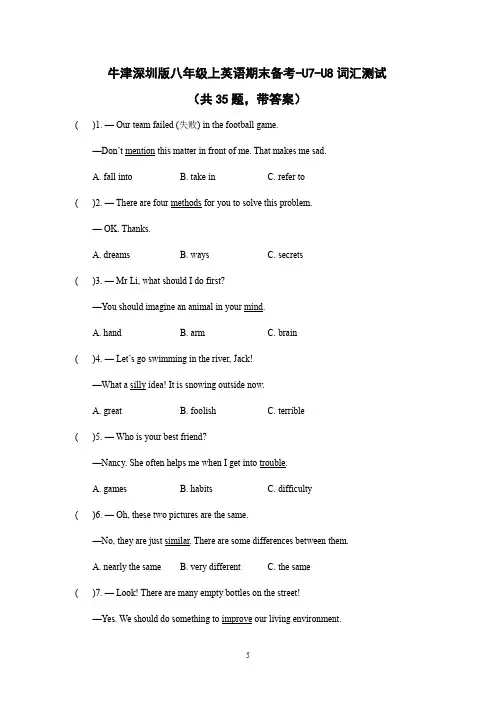 牛津深圳版八年级上英语期末备考-U7-U8 词汇测试
（共 35 题，带答案）

(　　)1. — Our team failed (失败) in the football game.

—Don't mention this matter in front of me. That makes me sad.

A. fall into　　B. take in　　C. refer to

(　　)2. — There are four methods for you to solve this problem.

— OK. Thanks.

A. dreams　　B. ways　　C. secrets

(　　)3. — Mr Li, what should I do first?

—You should imagine an animal in your mind.

A. hand　　B. arm　　C. brain

(　　)4. — Let's go swimming in the river, Jack!

—What a silly idea! It is snowing outside now.

A. great　　B. foolish　　C. terrible

(　　)5. — Who is your best friend?

—Nancy. She often helps me when I get into trouble.

A. games　　B. habits　　C. difficulty

(　　)6. — Oh, these two pictures are the same.

—No, they are just similar. There are some differences between them.

A. nearly the same　　B. very different　　C. the same

(　　)7. — Look! There are many empty bottles on the street!

—Yes. We should do something to improve our living environment.

5